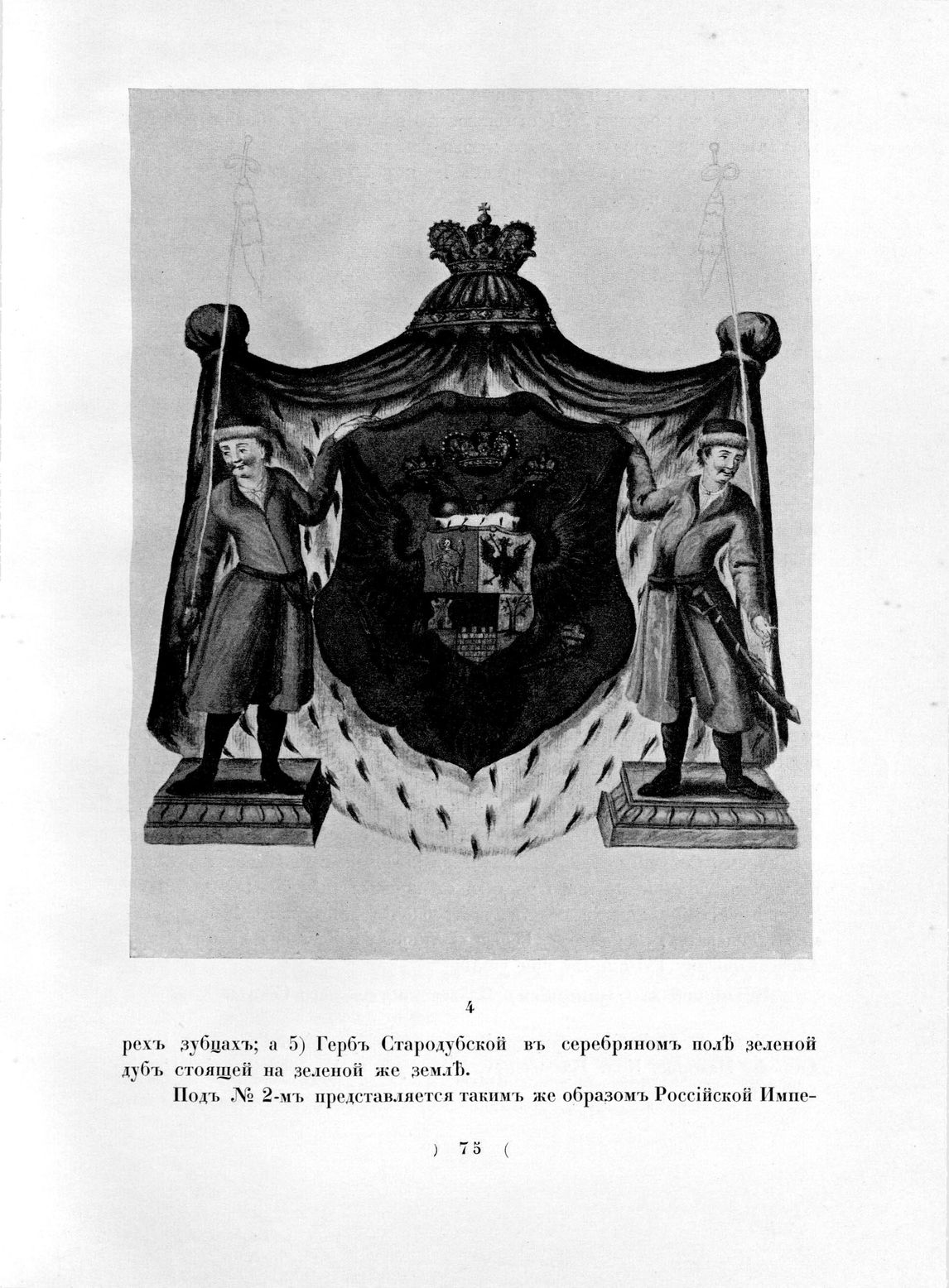 4

рехъ зубцахъ; а 5) Гербъ Стародубской въ серебряномъ полѣ зеленой дубъ стоящей на зеленой же землѣ.

Подъ № 2-мъ представляется такимъ же образомъ Россійской Импе-

) 75 (